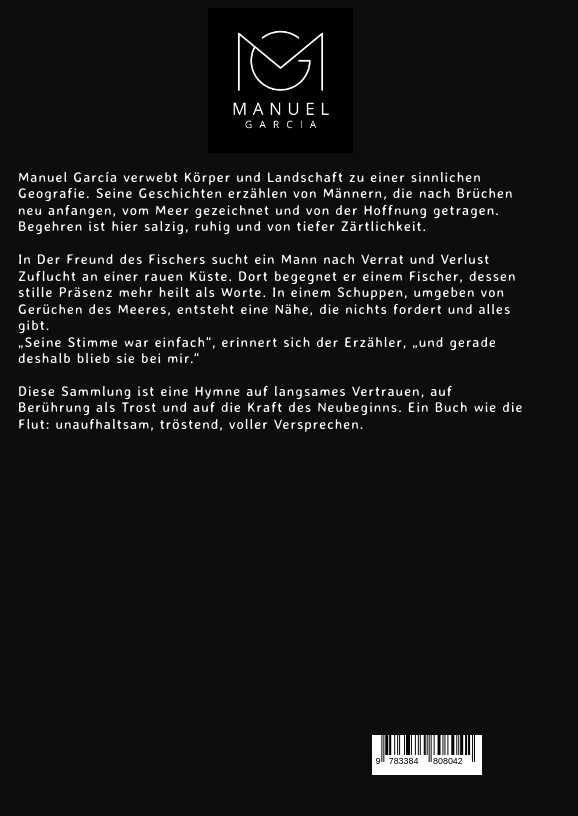 MANUEL
GARCIA

Manuel García verwebt Körper und Landschaft zu einer sinnlichen Geografie. Seine Geschichten erzählen von Männern, die nach Brüchen neu anfangen, vom Meer gezeichnet und von der Hoffnung getragen. Begehren ist hier salzig, ruhig und von tiefer Zärtlichkeit.

In Der Freund des Fischers sucht ein Mann nach Verrat und Verlust Zuflucht an einer rauen Küste. Dort begegnet er einem Fischer, dessen stille Präsenz mehr heilt als Worte. In einem Schuppen, umgeben von Gerüchen des Meeres, entsteht eine Nähe, die nichts fordert und alles gibt.
„Seine Stimme war einfach“, erinnert sich der Erzähler, „und gerade deshalb blieb sie bei mir.“

Diese Sammlung ist eine Hymne auf langsames Vertrauen, auf Berührung als Trost und auf die Kraft des Neubeginns. Ein Buch wie die Flut: unaufhaltsam, tröstend, voller Versprechen.

9 783384 808042